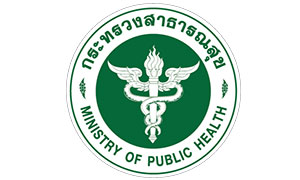 กระทรวงสาธารณสุข

MINISTRY OF PUBLIC HEALTH